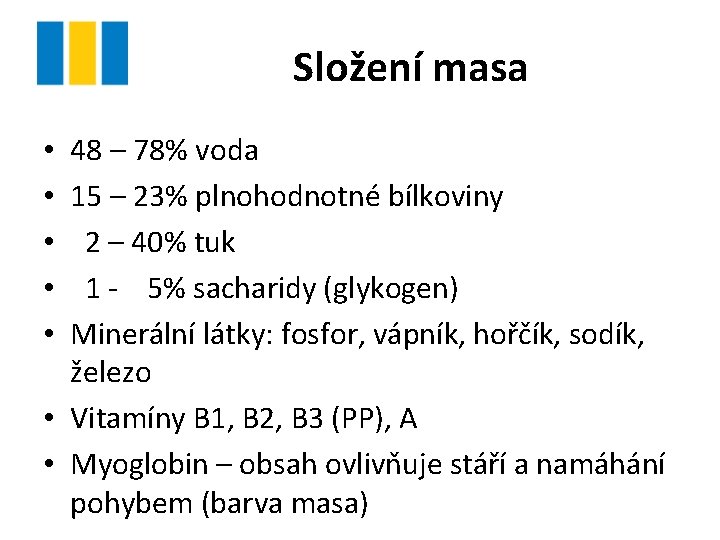 Složení masa

• 48 – 78% voda
• 15 – 23% plnohodnotné bílkoviny
• 2 – 40% tuk
• 1 - 5% sacharidy (glykogen)
• Minerální látky: fosfor, vápník, hořčík, sodík, železo
• Vitamíny B1, B2, B3 (PP), A
• Myoglobin – obsah ovlivňuje stáří a namáhání pohybem (barva masa)